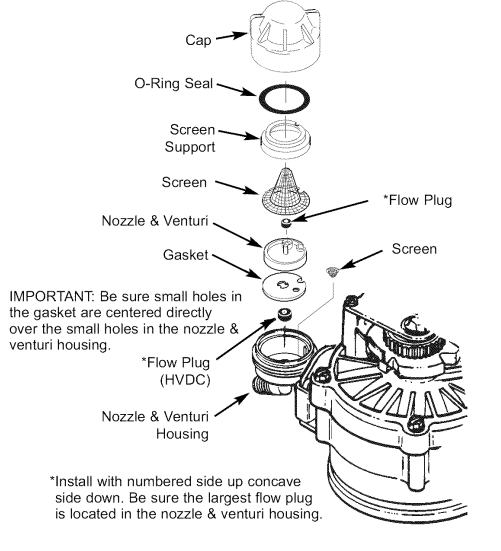 Cap

O-Ring Seal

Screen Support

Screen

*Flow Plug

Nozzle & Venturi

Gasket

Screen

IMPORTANT: Be sure small holes in the gasket are centered directly over the small holes in the nozzle & venturi housing.

*Flow Plug (HVDC)

Nozzle & Venturi Housing

*Install with numbered side up concave side down. Be sure the largest flow plug is located in the nozzle & venturi housing.